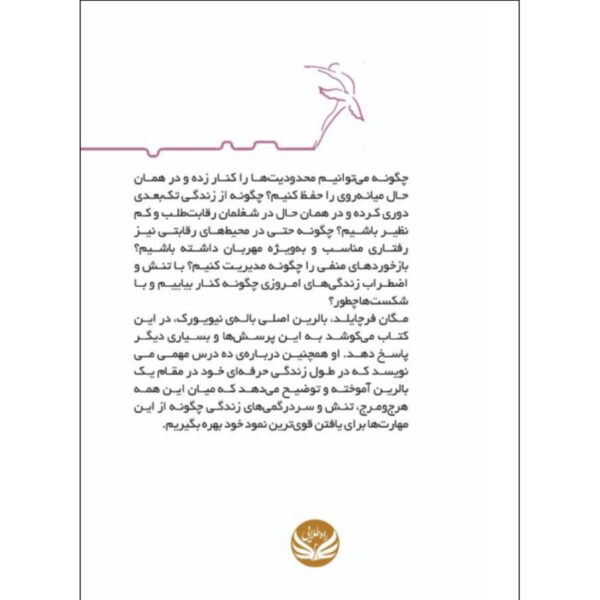 چگونه می‌توانیم محدودیت‌ها را کنار زده و در همان حال میانه‌روی را حفظ کنیم؟ چگونه از زندگی تک‌بعدی دوری کرده و در همان حال در شغلمان رقابت‌طلب و کم نظیر باشیم؟ چگونه حتی در محیط‌های رقابتی نیز رفتاری مناسب و به‌ویژه مهربان داشته باشیم؟ بازخوردهای منفی را چگونه مدیریت کنیم؟ با تنش و اضطراب زندگی‌های امروزی چگونه کنار بیاییم و با شکست‌ها چطور؟

مگان فرچایلد، بالرین اصلی باله‌ی نیویورک، در این کتاب می‌کوشد به این پرسش‌ها و بسیاری دیگر پاسخ دهد. او همچنین درباره‌ی ده درس مهمی می نویسد که در طول زندگی حرفه‌ای خود در مقام یک بالرین آموخته و توضیح می‌دهد که میان این همه هرج‌ومرج، تنش و سردرگمی‌های زندگی چگونه از این مهارت‌ها برای یافتن قوی‌ترین نمود خود بهره بگیریم.

راه طلایی